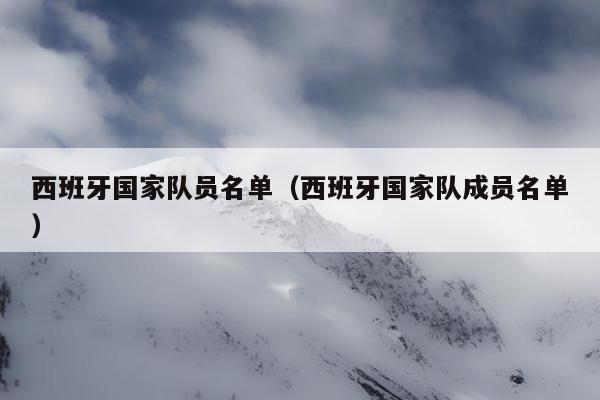 西班牙国家队员名单（西班牙国家队成员名单）